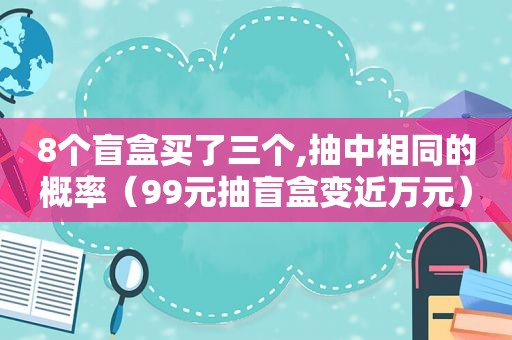 8个盲盒买了三个,抽中相同的概率（99元抽盲盒变近万元）